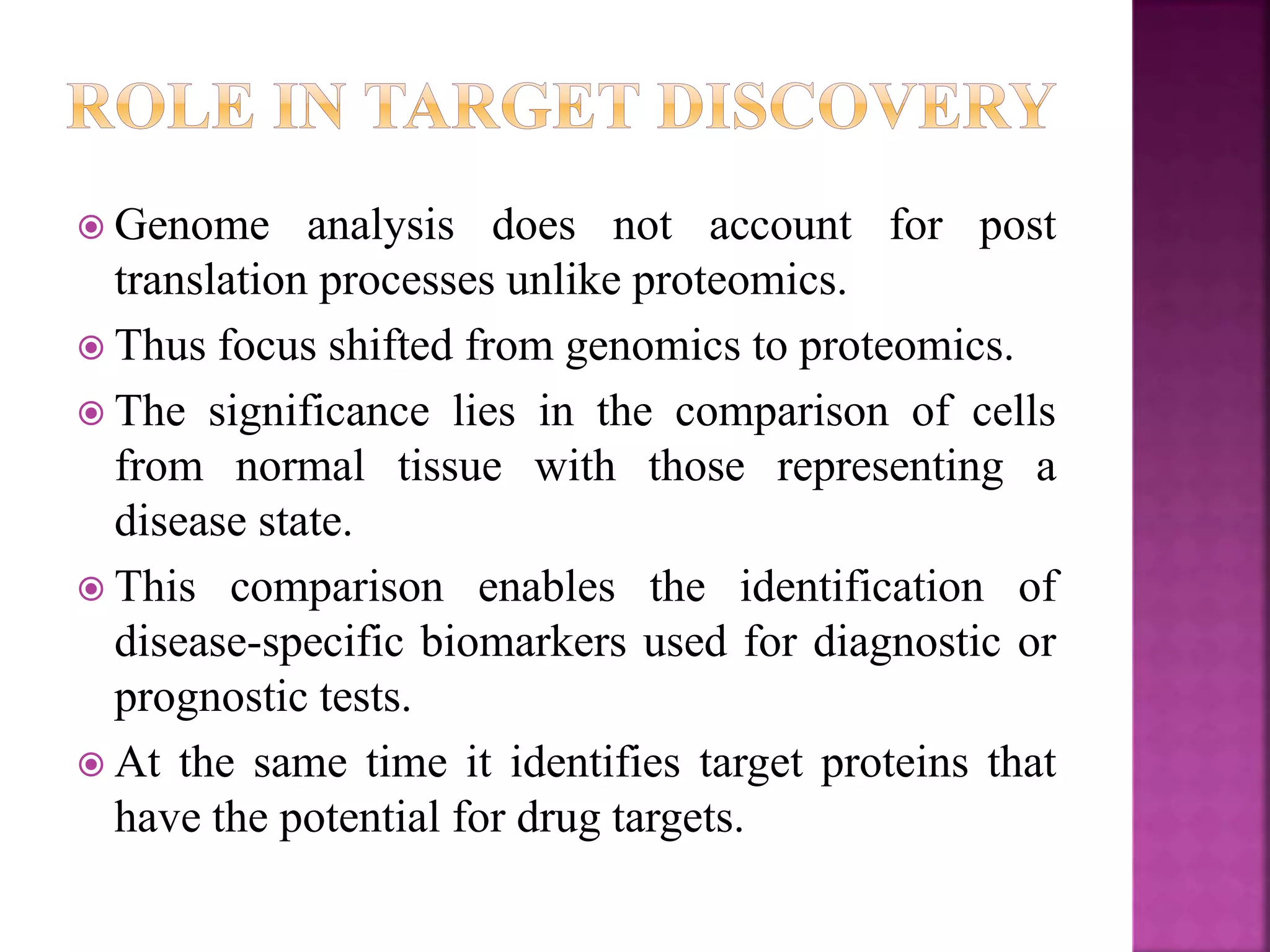 ROLE IN TARGET DISCOVERY

Genome analysis does not account for post translation processes unlike proteomics.

Thus focus shifted from genomics to proteomics.

The significance lies in the comparison of cells from normal tissue with those representing a disease state.

This comparison enables the identification of disease-specific biomarkers used for diagnostic or prognostic tests.

At the same time it identifies target proteins that have the potential for drug targets.